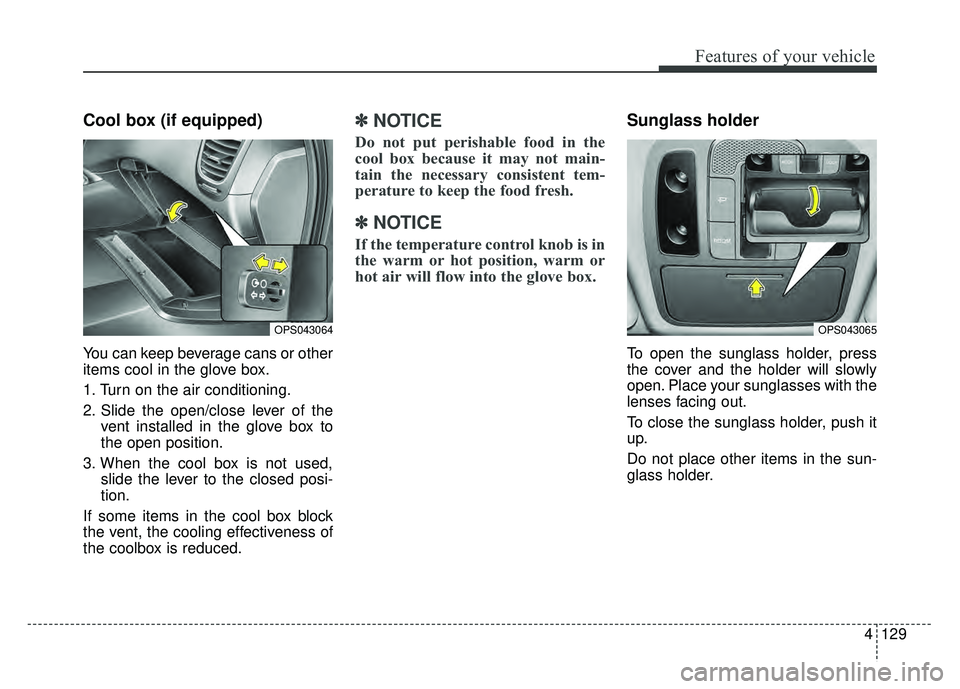 Features of your vehicle

Cool box (if equipped)

OPS043064

You can keep beverage cans or other items cool in the glove box.

1. Turn on the air conditioning.

2. Slide the open/close lever of the vent installed in the glove box to the open position.

3. When the cool box is not used, slide the lever to the closed position.

If some items in the cool box block the vent, the cooling effectiveness of the coolbox is reduced.

✽ NOTICE

Do not put perishable food in the cool box because it may not maintain the necessary consistent temperature to keep the food fresh.

✽ NOTICE

If the temperature control knob is in the warm or hot position, warm or hot air will flow into the glove box.

Sunglass holder

OPS043065

To open the sunglass holder, press the cover and the holder will slowly open. Place your sunglasses with the lenses facing out.

To close the sunglass holder, push it up.

Do not place other items in the sunglass holder.

4 129

carmanualsonline.info